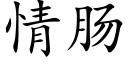 情肠